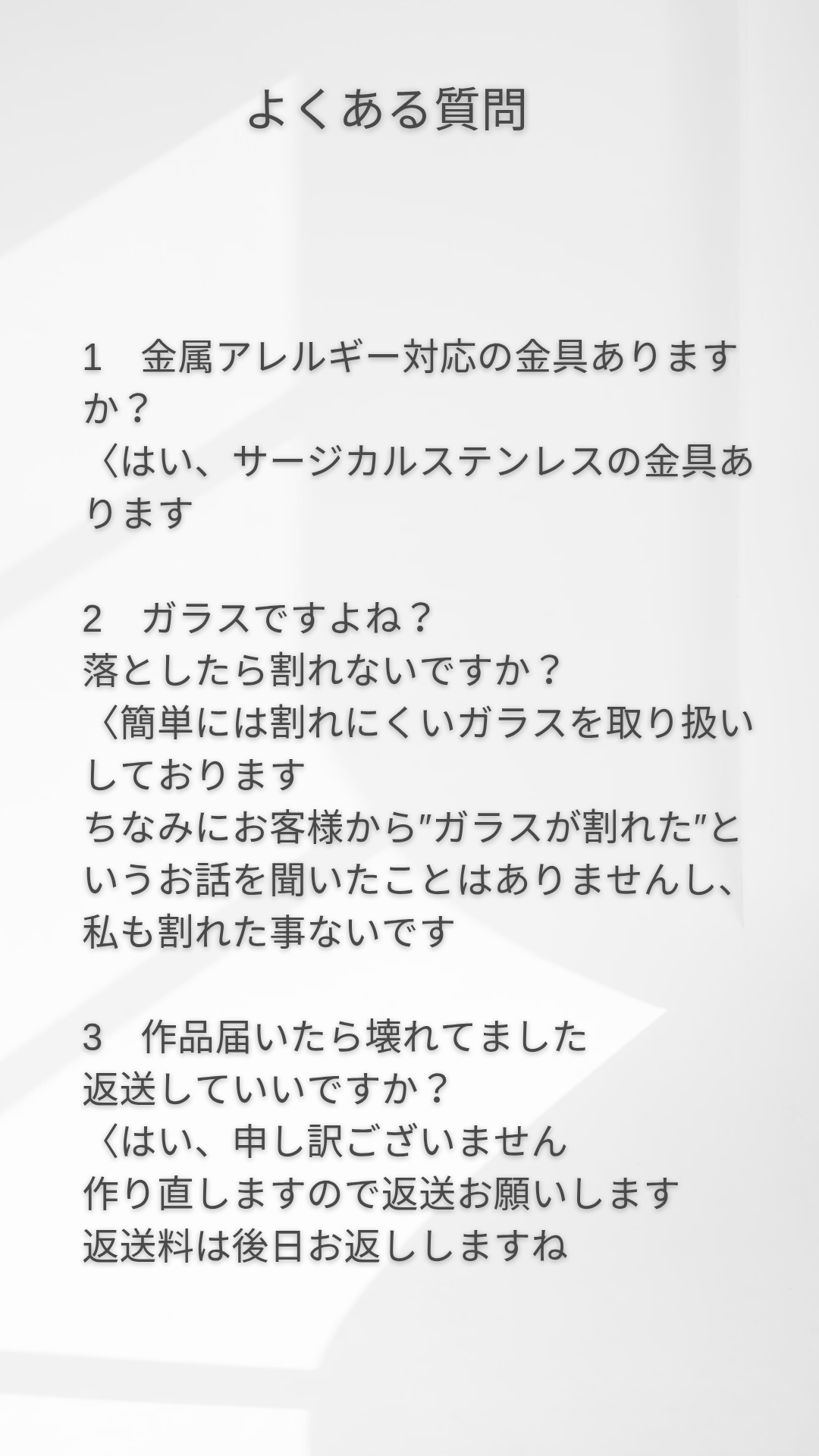 よくある質問

1　金属アレルギー対応の金具ありますか？
〈はい、サージカルステンレスの金具あります

2　ガラスですよね？
落としたら割れないですか？
〈簡単には割れにくいガラスを取り扱いしております
ちなみにお客様から"ガラスが割れた"というお話を聞いたことはありませんし、私も割れた事ないです

3　作品届いたら壊れてました
返送していいですか？
〈はい、申し訳ございません
作り直しますので返送お願いします
返送料は後日お返ししますね